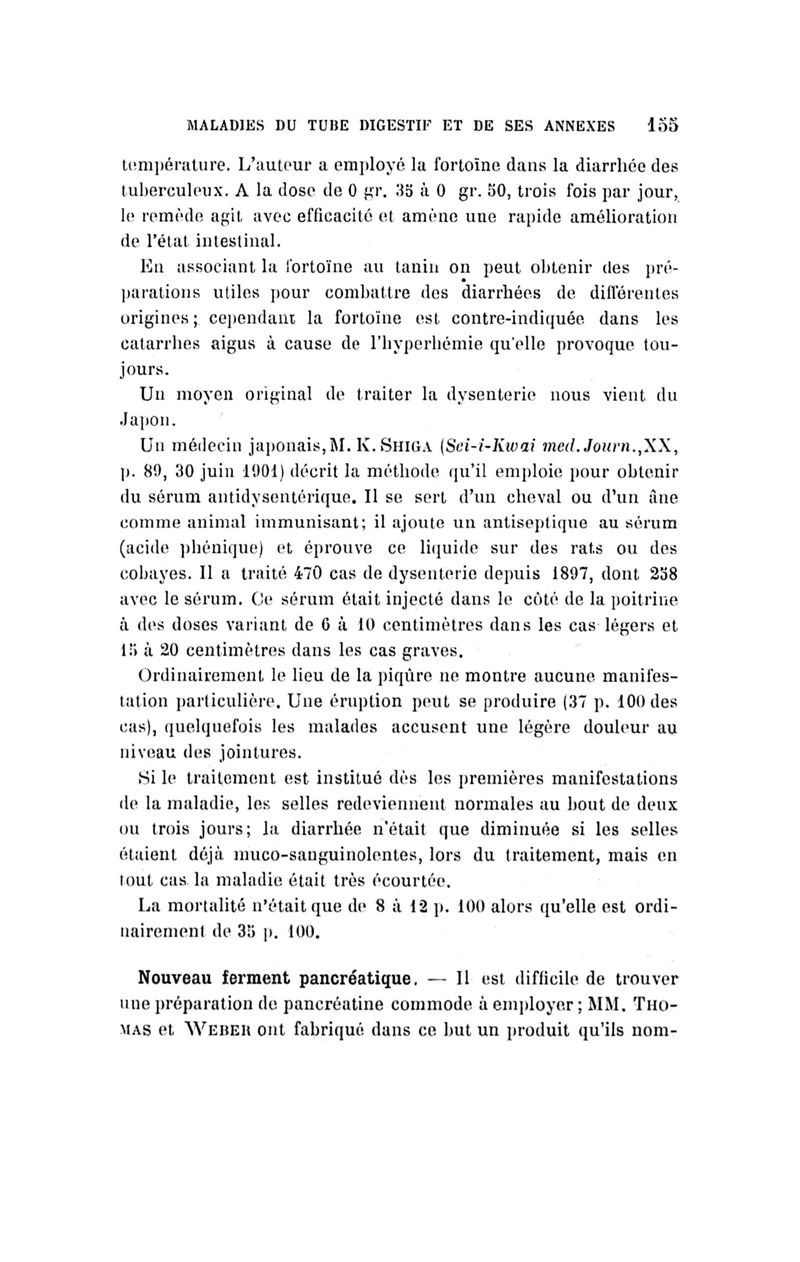 MALADIES DU TUBE DIGESTIF ET DE SES ANNEXES 155

température. L'auteur a employé la fortoïne dans la diarrhée des tuberculeux. A la dose de 0 gr. 35 à 0 gr. 50, trois fois par jour, le remède agit avec efficacité et amène une rapide amélioration de l'état intestinal.

En associant la fortoïne au tanin on peut obtenir des préparations utiles pour combattre des diarrhées de différentes origines; cependant la fortoïne est contre-indiquée dans les catarrhes aigus à cause de l'hyperhémie qu'elle provoque toujours.

Un moyen original de traiter la dysenterie nous vient du Japon.

Un médecin japonais, M. K. SHIGA (Sei-i-Kwai med. Journ., XX, p. 89, 30 juin 1901) décrit la méthode qu'il emploie pour obtenir du sérum antidysentérique. Il se sert d'un cheval ou d'un âne comme animal immunisant; il ajoute un antiseptique au sérum (acide phénique) et éprouve ce liquide sur des rats ou des cobayes. Il a traité 470 cas de dysenterie depuis 1897, dont 258 avec le sérum. Ce sérum était injecté dans le côté de la poitrine à des doses variant de 6 à 10 centimètres dans les cas légers et 15 à 20 centimètres dans les cas graves.

Ordinairement le lieu de la piqûre ne montre aucune manifestation particulière. Une éruption peut se produire (37 p. 100 des cas), quelquefois les malades accusent une légère douleur au niveau des jointures.

Si le traitement est institué dès les premières manifestations de la maladie, les selles redeviennent normales au bout de deux ou trois jours; la diarrhée n'était que diminuée si les selles étaient déjà muco-sanguinolentes, lors du traitement, mais en tout cas la maladie était très écourtée.

La mortalité n'était que de 8 à 12 p. 100 alors qu'elle est ordinairement de 35 p. 100.

Nouveau ferment pancréatique. — Il est difficile de trouver une préparation de pancréatine commode à employer; MM. THOMAS et WEBER ont fabriqué dans ce but un produit qu'ils nom-